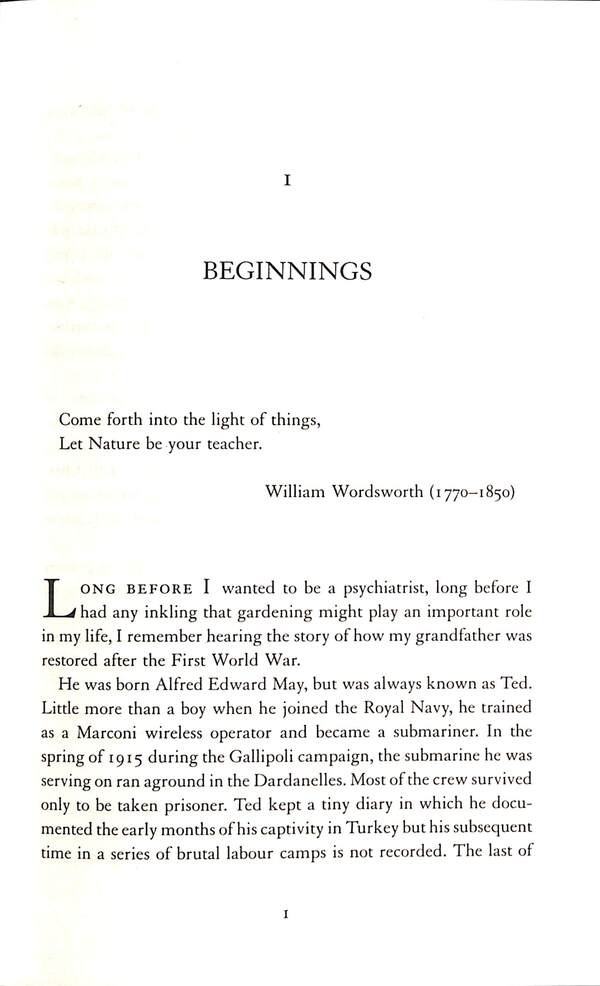 I

BEGINNINGS

Come forth into the light of things,
Let Nature be your teacher.

William Wordsworth (1770–1850)

LONG BEFORE I wanted to be a psychiatrist, long before I had any inkling that gardening might play an important role in my life, I remember hearing the story of how my grandfather was restored after the First World War.

He was born Alfred Edward May, but was always known as Ted. Little more than a boy when he joined the Royal Navy, he trained as a Marconi wireless operator and became a submariner. In the spring of 1915 during the Gallipoli campaign, the submarine he was serving on ran aground in the Dardanelles. Most of the crew survived only to be taken prisoner. Ted kept a tiny diary in which he documented the early months of his captivity in Turkey but his subsequent time in a series of brutal labour camps is not recorded. The last of

1